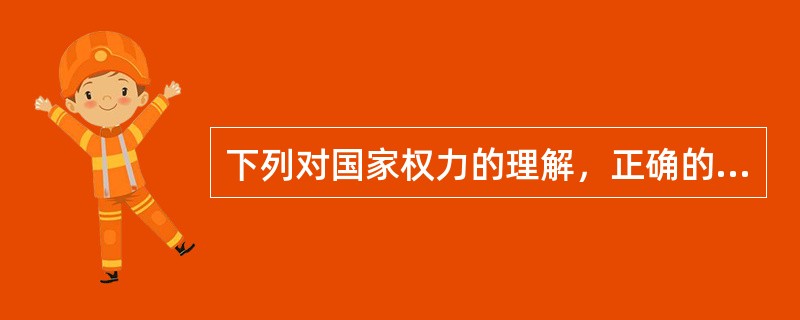 下列对国家权力的理解，正确的...